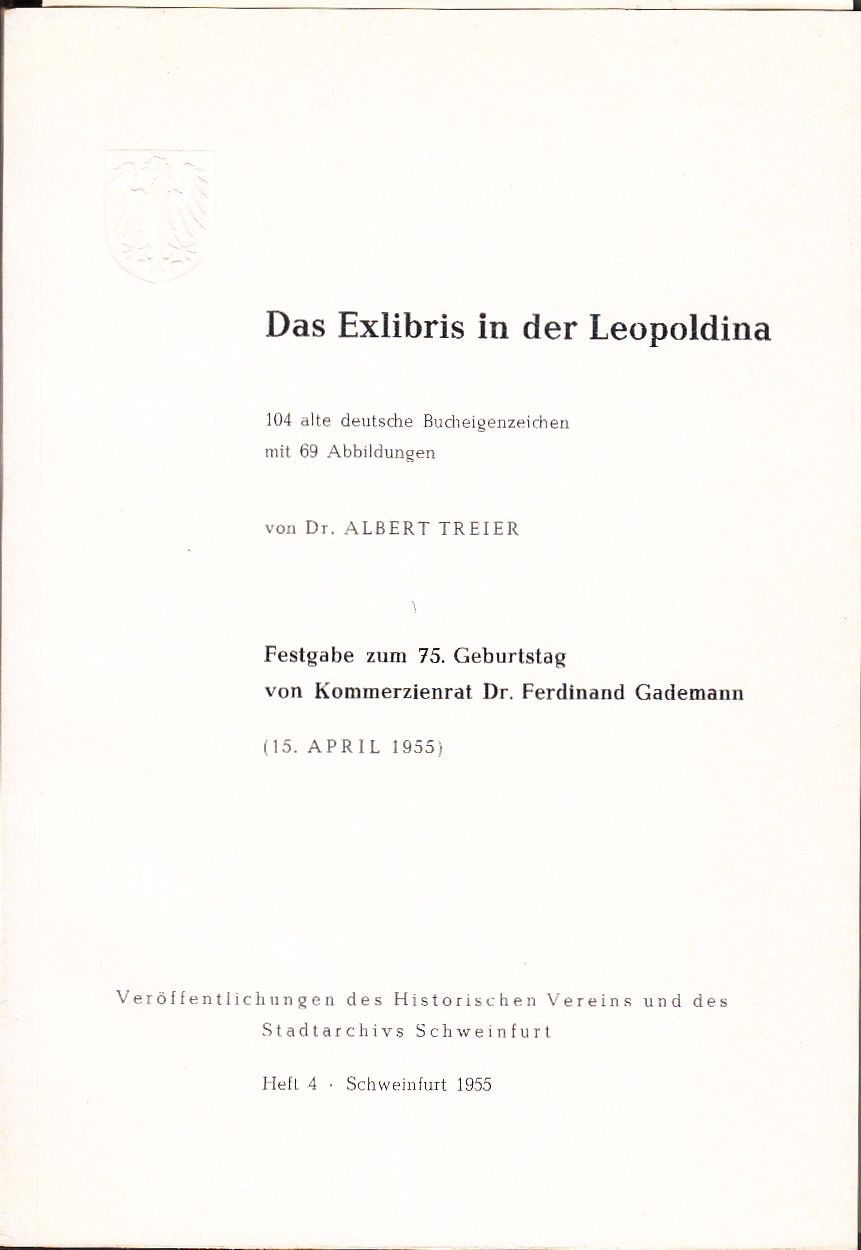 Das Exlibris in der Leopoldina

104 alte deutsche Bucheigenzeichen
mit 69 Abbildungen

von Dr. ALBERT TREIER

Festgabe zum 75. Geburtstag
von Kommerzienrat Dr. Ferdinand Gademann

(15. APRIL 1955)

Veröffentlichungen des Historischen Vereins und des
Stadtarchivs Schweinfurt

Heft 4 · Schweinfurt 1955